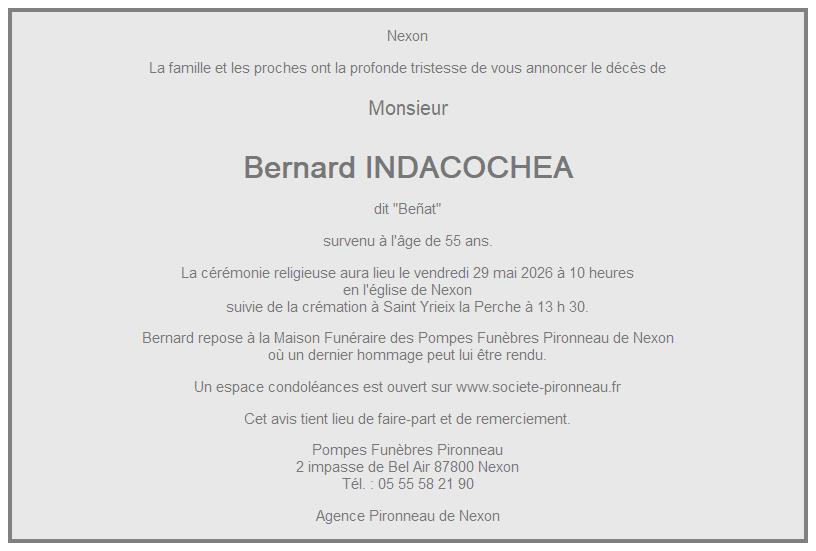 Nexon

La famille et les proches ont la profonde tristesse de vous annoncer le décès de

Monsieur

Bernard INDACOCHEA

dit "Beñat"

survenu à l'âge de 55 ans.

La cérémonie religieuse aura lieu le vendredi 29 mai 2026 à 10 heures
en l'église de Nexon
suivie de la crémation à Saint Yrieix la Perche à 13 h 30.

Bernard repose à la Maison Funéraire des Pompes Funèbres Pironneau de Nexon
où un dernier hommage peut lui être rendu.

Un espace condoléances est ouvert sur www.societe-pironneau.fr

Cet avis tient lieu de faire-part et de remerciement.

Pompes Funèbres Pironneau
2 impasse de Bel Air 87800 Nexon
Tél. : 05 55 58 21 90

Agence Pironneau de Nexon